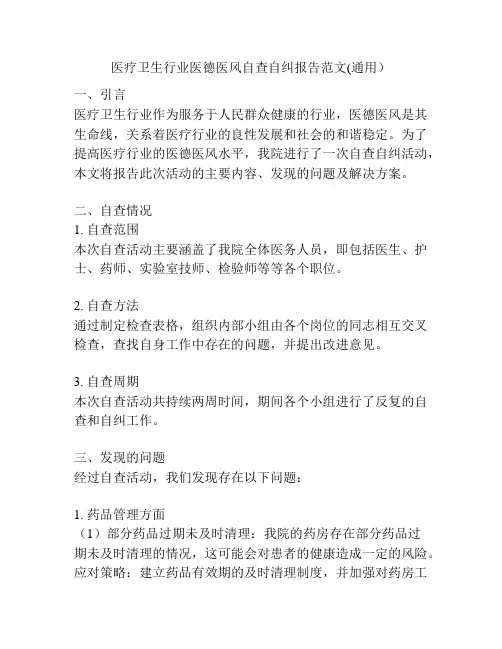 医疗卫生行业医德医风自查自纠报告范文(通用）

一、引言
医疗卫生行业作为服务于人民群众健康的行业，医德医风是其生命线，关系着医疗行业的良性发展和社会的和谐稳定。为了提高医疗行业的医德医风水平，我院进行了一次自查自纠活动，本文将报告此次活动的主要内容、发现的问题及解决方案。

二、自查情况
1. 自查范围
本次自查活动主要涵盖了我院全体医务人员，即包括医生、护士、药师、实验室技师、检验师等等各个职位。

2. 自查方法
通过制定检查表格，组织内部小组由各个岗位的同志相互交叉检查，查找自身工作中存在的问题，并提出改进意见。

3. 自查周期
本次自查活动共持续两周时间，期间各个小组进行了反复的自查和自纠工作。

三、发现的问题
经过自查活动，我们发现存在以下问题：

1. 药品管理方面
（1）部分药品过期未及时清理：我院的药房存在部分药品过期未及时清理的情况，这可能会对患者的健康造成一定的风险。应对策略：建立药品有效期的及时清理制度，并加强对药房工